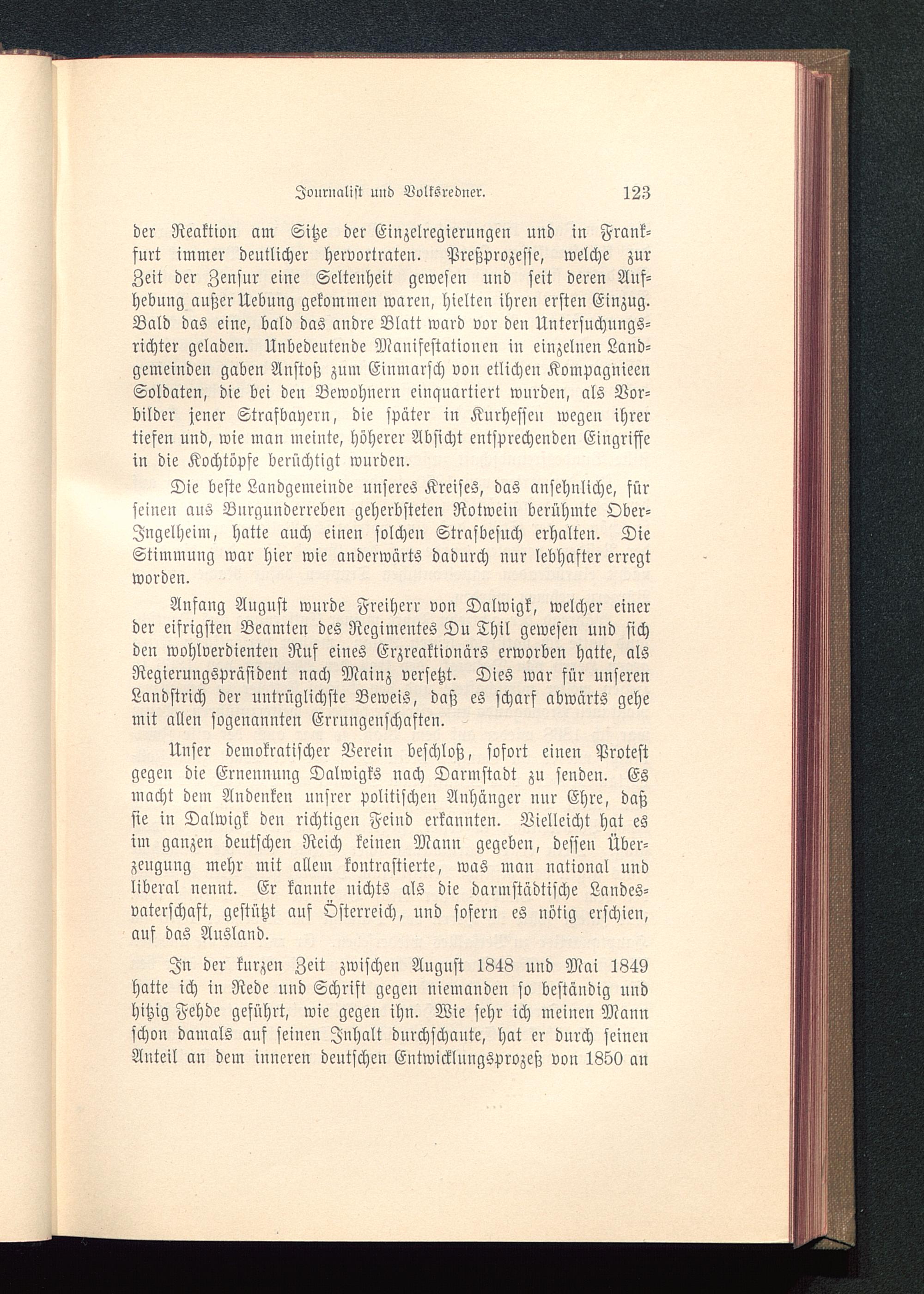 Journalist und Volksredner. 123

der Reaktion am Sitze der Einzelregierungen und in Frankfurt immer deutlicher hervortraten. Preßprozesse, welche zur Zeit der Zensur eine Seltenheit gewesen und seit deren Aufhebung außer Uebung gekommen waren, hielten ihren ersten Einzug. Bald das eine, bald das andre Blatt ward vor den Untersuchungsrichter geladen. Unbedeutende Manifestationen in einzelnen Landgemeinden gaben Anstoß zum Einmarsch von etlichen Kompagnieen Soldaten, die bei den Bewohnern einquartiert wurden, als Vorbilder jener Strafbayern, die später in Kurhessen wegen ihrer tiefen und, wie man meinte, höherer Absicht entsprechenden Eingriffe in die Kochtöpfe berüchtigt wurden.

Die beste Landgemeinde unseres Kreises, das ansehnliche, für seinen aus Burgunderreben geherbsteten Rotwein berühmte Ober-Ingelheim, hatte auch einen solchen Strafbesuch erhalten. Die Stimmung war hier wie anderwärts dadurch nur lebhafter erregt worden.

Anfang August wurde Freiherr von Dalwigk, welcher einer der eifrigsten Beamten des Regimentes Du Thil gewesen und sich den wohlverdienten Ruf eines Erzreaktionärs erworben hatte, als Regierungspräsident nach Mainz versetzt. Dies war für unseren Landstrich der untrüglichste Beweis, daß es scharf abwärts gehe mit allen sogenannten Errungenschaften.

Unser demokratischer Verein beschloß, sofort einen Protest gegen die Ernennung Dalwigks nach Darmstadt zu senden. Es macht dem Andenken unsrer politischen Anhänger nur Ehre, daß sie in Dalwigk den richtigen Feind erkannten. Vielleicht hat es im ganzen deutschen Reich keinen Mann gegeben, dessen Überzeugung mehr mit allem kontrastierte, was man national und liberal nennt. Er kannte nichts als die darmstädtische Landesvaterschaft, gestützt auf Österreich, und sofern es nötig erschien, auf das Ausland.

In der kurzen Zeit zwischen August 1848 und Mai 1849 hatte ich in Rede und Schrift gegen niemanden so beständig und hitzig Fehde geführt, wie gegen ihn. Wie sehr ich meinen Mann schon damals auf seinen Inhalt durchschaute, hat er durch seinen Anteil an dem inneren deutschen Entwicklungsprozeß von 1850 an